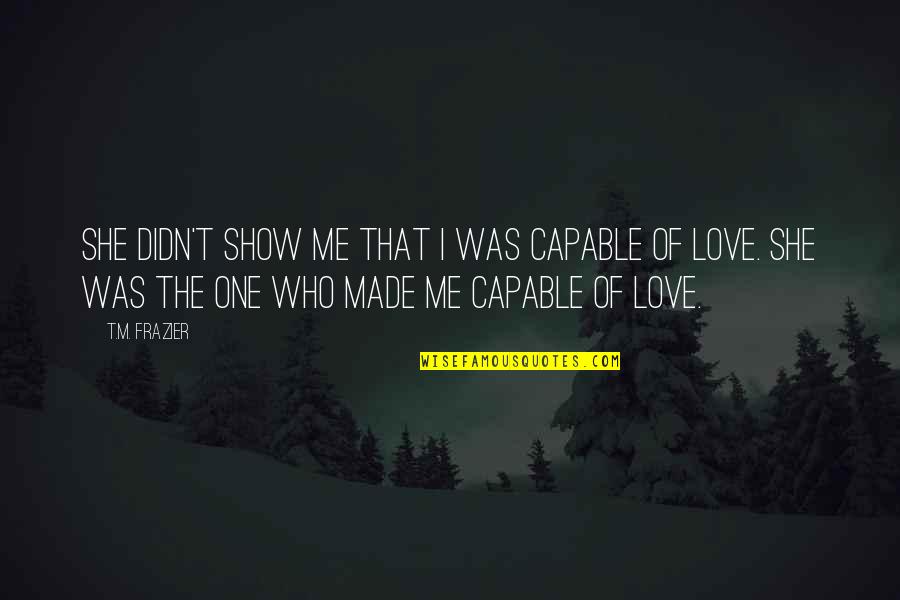 SHE DIDN'T SHOW ME THAT I WAS CAPABLE OF LOVE. SHE WAS THE ONE WHO MADE ME CAPABLE OF LOVE.

T.M. FRAZIER

WISEFAMOUSQUOTES.COM